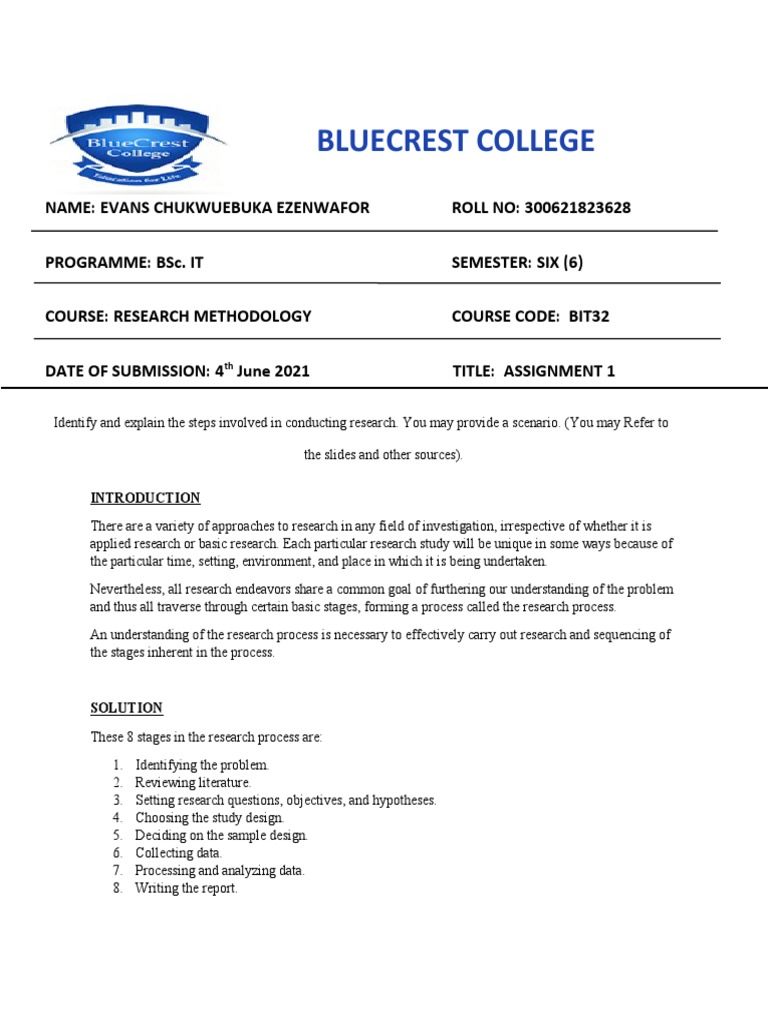 BlueCrest College
Education for Life

BLUECREST COLLEGE

NAME: EVANS CHUKWUEBUKA EZENWAFOR

ROLL NO: 300621823628

PROGRAMME: BSc. IT

SEMESTER: SIX (6)

COURSE: RESEARCH METHODOLOGY

COURSE CODE: BIT32

DATE OF SUBMISSION: 4$^{th}$ June 2021

TITLE: ASSIGNMENT 1

Identify and explain the steps involved in conducting research. You may provide a scenario. (You may Refer to the slides and other sources).

INTRODUCTION

There are a variety of approaches to research in any field of investigation, irrespective of whether it is applied research or basic research. Each particular research study will be unique in some ways because of the particular time, setting, environment, and place in which it is being undertaken.

Nevertheless, all research endeavors share a common goal of furthering our understanding of the problem and thus all traverse through certain basic stages, forming a process called the research process.

An understanding of the research process is necessary to effectively carry out research and sequencing of the stages inherent in the process.

SOLUTION

These 8 stages in the research process are:

1. Identifying the problem.
2. Reviewing literature.
3. Setting research questions, objectives, and hypotheses.
4. Choosing the study design.
5. Deciding on the sample design.
6. Collecting data.
7. Processing and analyzing data.
8. Writing the report.